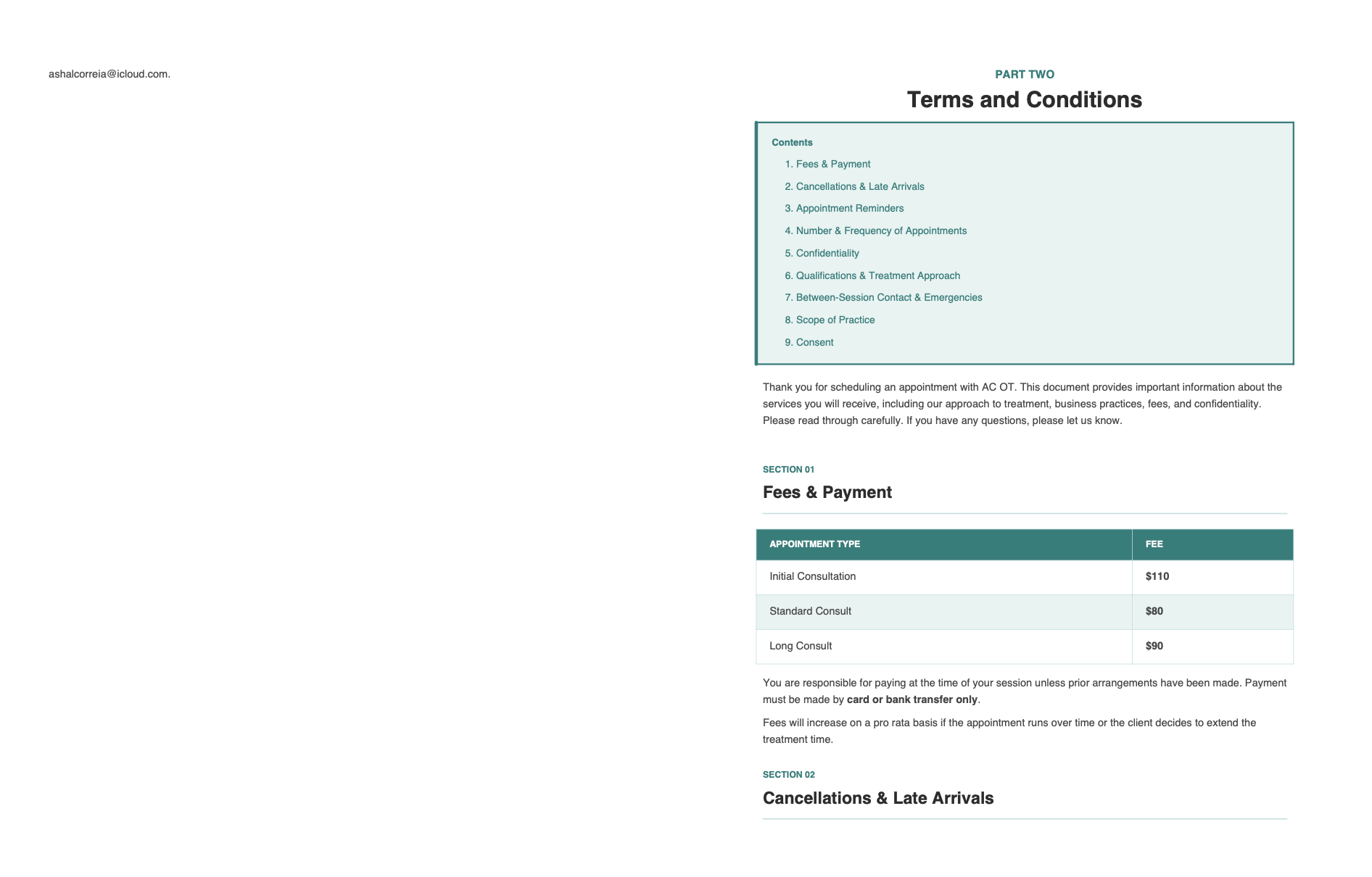 ashalcorreia@icloud.com.

PART TWO

Terms and Conditions

Contents

1. Fees & Payment
2. Cancellations & Late Arrivals
3. Appointment Reminders
4. Number & Frequency of Appointments
5. Confidentiality
6. Qualifications & Treatment Approach
7. Between-Session Contact & Emergencies
8. Scope of Practice
9. Consent

Thank you for scheduling an appointment with AC OT. This document provides important information about the services you will receive, including our approach to treatment, business practices, fees, and confidentiality. Please read through carefully. If you have any questions, please let us know.

SECTION 01

Fees & Payment

| APPOINTMENT TYPE | FEE |
|---|---|
| Initial Consultation | $110 |
| Standard Consult | $80 |
| Long Consult | $90 |

You are responsible for paying at the time of your session unless prior arrangements have been made. Payment must be made by card or bank transfer only.

Fees will increase on a pro rata basis if the appointment runs over time or the client decides to extend the treatment time.

SECTION 02

Cancellations & Late Arrivals